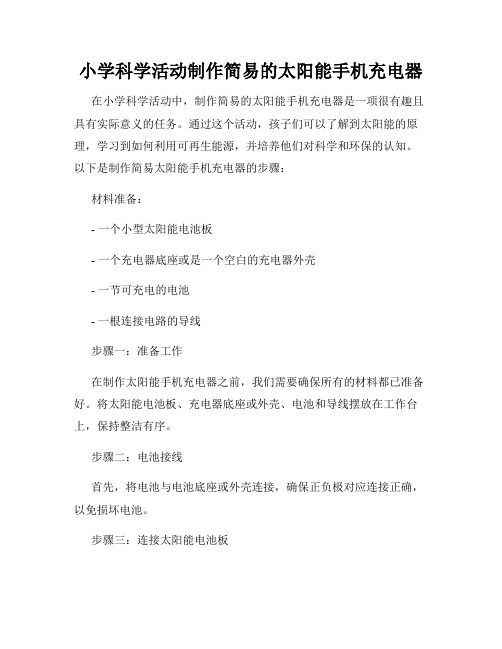 小学科学活动制作简易的太阳能手机充电器

在小学科学活动中，制作简易的太阳能手机充电器是一项很有趣且具有实际意义的任务。通过这个活动，孩子们可以了解到太阳能的原理，学习到如何利用可再生能源，并培养他们对科学和环保的认知。以下是制作简易太阳能手机充电器的步骤：

材料准备：

- 一个小型太阳能电池板

- 一个充电器底座或是一个空白的充电器外壳

- 一节可充电的电池

- 一根连接电路的导线

步骤一：准备工作

在制作太阳能手机充电器之前，我们需要确保所有的材料都已准备好。将太阳能电池板、充电器底座或外壳、电池和导线摆放在工作台上，保持整洁有序。

步骤二：电池接线

首先，将电池与电池底座或外壳连接，确保正负极对应连接正确，以免损坏电池。

步骤三：连接太阳能电池板